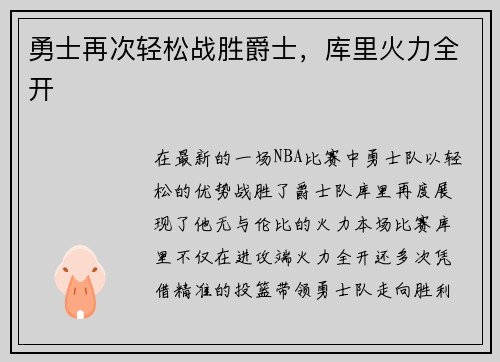 勇士再次轻松战胜爵士，库里火力全开

在最新的一场NBA比赛中勇士队以轻松的优势战胜了爵士队库里再度展现了他无与伦比的火力本场比赛库里不仅在进攻端火力全开还多次凭借精准的投篮带领勇士队走向胜利